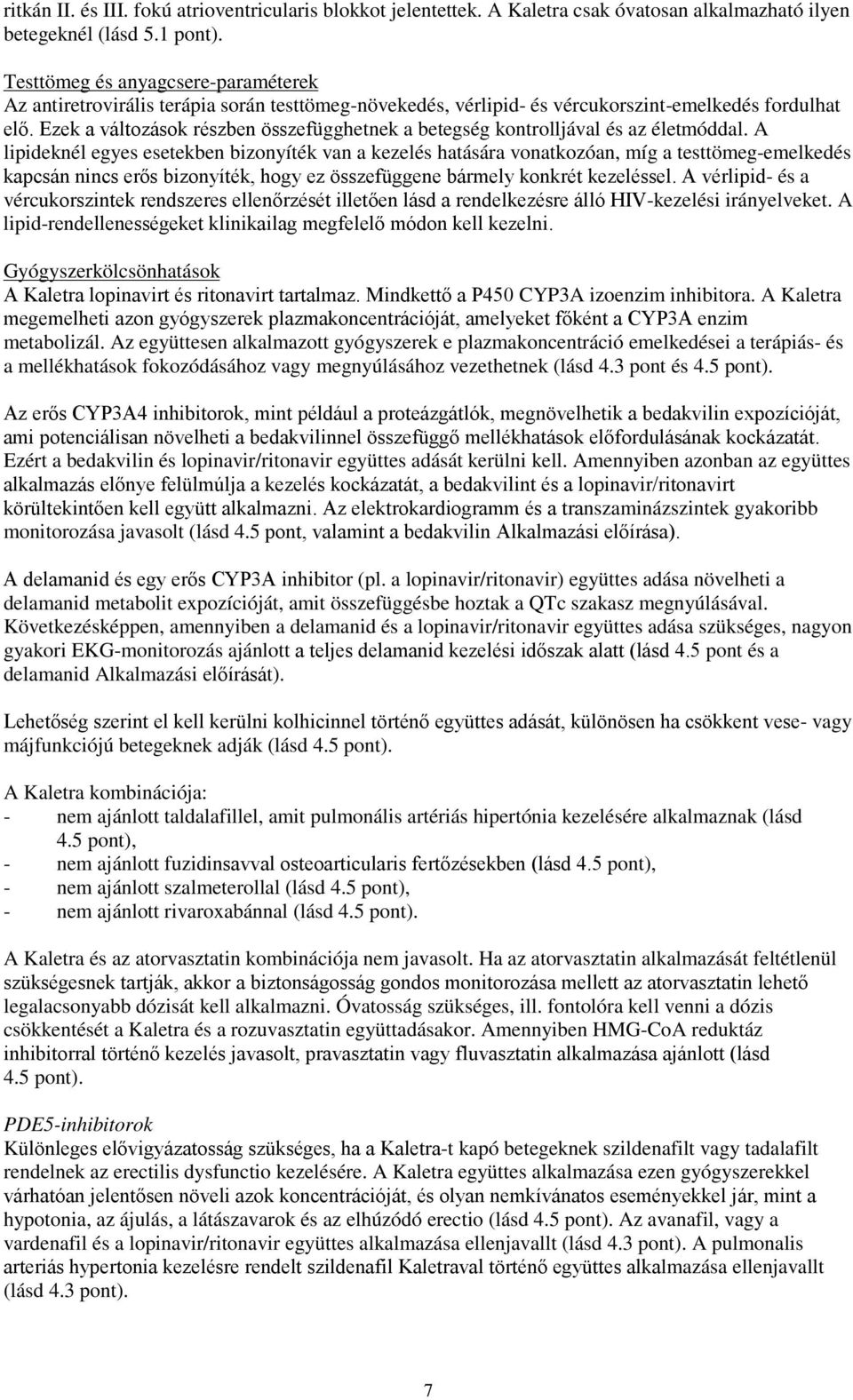 ritkán II. és III. fokú atrioventricularis blokkot jelentettek. A Kaletra csak óvatosan alkalmazható ilyen betegeknél (lásd 5.1 pont).

Testtömeg és anyagcsere-paraméterek
Az antiretrovirális terápia során testtömeg-növekedés, vérlipid- és vércukorszint-emelkedés fordulhat elő. Ezek a változások részben összefügghetnek a betegség kontrolljával és az életmóddal. A lipideknél egyes esetekben bizonyíték van a kezelés hatására vonatkozóan, míg a testtömeg-emelkedés kapcsán nincs erős bizonyíték, hogy ez összefüggene bármely konkrét kezeléssel. A vérlipid- és a vércukorszintek rendszeres ellenőrzését illetően lásd a rendelkezésre álló HIV-kezelési irányelveket. A lipid-rendellenességeket klinikailag megfelelő módon kell kezelni.

Gyógyszerkölcsönhatások
A Kaletra lopinavirt és ritonavirt tartalmaz. Mindkettő a P450 CYP3A izoenzim inhibitora. A Kaletra megemelheti azon gyógyszerek plazmakoncentrációját, amelyeket főként a CYP3A enzim metabolizál. Az együttesen alkalmazott gyógyszerek e plazmakoncentráció emelkedései a terápiás- és a mellékhatások fokozódásához vagy megnyúlásához vezethetnek (lásd 4.3 pont és 4.5 pont).

Az erős CYP3A4 inhibitorok, mint például a proteázgátlók, megnövelhetik a bedakvilin expozícióját, ami potenciálisan növelheti a bedakvilinnel összefüggő mellékhatások előfordulásának kockázatát. Ezért a bedakvilin és lopinavir/ritonavir együttes adását kerülni kell. Amennyiben azonban az együttes alkalmazás előnye felülmúlja a kezelés kockázatát, a bedakvilint és a lopinavir/ritonavirt körültekintően kell együtt alkalmazni. Az elektrokardiogramm és a transzaminázszintek gyakoribb monitorozása javasolt (lásd 4.5 pont, valamint a bedakvilin Alkalmazási előírása).

A delamanid és egy erős CYP3A inhibitor (pl. a lopinavir/ritonavir) együttes adása növelheti a delamanid metabolit expozícióját, amit összefüggésbe hoztak a QTc szakasz megnyúlásával. Következésképpen, amennyiben a delamanid és a lopinavir/ritonavir együttes adása szükséges, nagyon gyakori EKG-monitorozás ajánlott a teljes delamanid kezelési időszak alatt (lásd 4.5 pont és a delamanid Alkalmazási előírását).

Lehetőség szerint el kell kerülni kolhicinnel történő együttes adását, különösen ha csökkent vese- vagy májfunkciójú betegeknek adják (lásd 4.5 pont).

A Kaletra kombinációja:
- nem ajánlott taldalafillel, amit pulmonális artériás hipertónia kezelésére alkalmaznak (lásd 4.5 pont),
- nem ajánlott fuzidinsavval osteoarticularis fertőzésekben (lásd 4.5 pont),
- nem ajánlott szalmeterollal (lásd 4.5 pont),
- nem ajánlott rivaroxabánnal (lásd 4.5 pont).

A Kaletra és az atorvasztatin kombinációja nem javasolt. Ha az atorvasztatin alkalmazását feltétlenül szükségesnek tartják, akkor a biztonságosság gondos monitorozása mellett az atorvasztatin lehető legalacsonyabb dózisát kell alkalmazni. Óvatosság szükséges, ill. fontolóra kell venni a dózis csökkentését a Kaletra és a rozuvasztatin együttadásakor. Amennyiben HMG-CoA reduktáz inhibitorral történő kezelés javasolt, pravasztatin vagy fluvasztatin alkalmazása ajánlott (lásd 4.5 pont).

PDE5-inhibitorok
Különleges elővigyázatosság szükséges, ha a Kaletra-t kapó betegeknek szildenafilt vagy tadalafilt rendelnek az erectilis dysfunctio kezelésére. A Kaletra együttes alkalmazása ezen gyógyszerekkel várhatóan jelentősen növeli azok koncentrációját, és olyan nemkívánatos eseményekkel jár, mint a hypotonia, az ájulás, a látászavarok és az elhúzódó erectio (lásd 4.5 pont). Az avanafil, vagy a vardenafil és a lopinavir/ritonavir együttes alkalmazása ellenjavallt (lásd 4.3 pont). A pulmonalis arteriás hypertonia kezelésre rendelt szildenafil Kaletraval történő együttes alkalmazása ellenjavallt (lásd 4.3 pont).

7